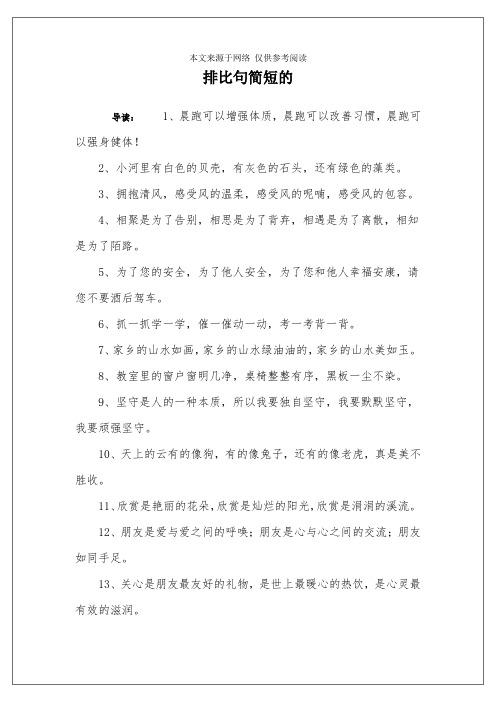 本文来源于网络 仅供参考阅读

排比句简短的

导读： 1、晨跑可以增强体质，晨跑可以改善习惯，晨跑可以强身健体！

2、小河里有白色的贝壳，有灰色的石头，还有绿色的藻类。

3、拥抱清风，感受风的温柔，感受风的呢喃，感受风的包容。

4、相聚是为了告别，相思是为了背弃，相遇是为了离散，相知是为了陌路。

5、为了您的安全，为了他人安全，为了您和他人幸福安康，请您不要酒后驾车。

6、抓一抓学一学，催一催动一动，考一考背一背。

7、家乡的山水如画，家乡的山水绿油油的，家乡的山水美如玉。

8、教室里的窗户窗明几净，桌椅整整有序，黑板一尘不染。

9、坚守是人的一种本质，所以我要独自坚守，我要默默坚守，我要顽强坚守。

10、天上的云有的像狗，有的像兔子，还有的像老虎，真是美不胜收。

11、欣赏是艳丽的花朵，欣赏是灿烂的阳光，欣赏是涓涓的溪流。

12、朋友是爱与爱之间的呼唤；朋友是心与心之间的交流；朋友如同手足。

13、关心是朋友最友好的礼物，是世上最暖心的热饮，是心灵最有效的滋润。